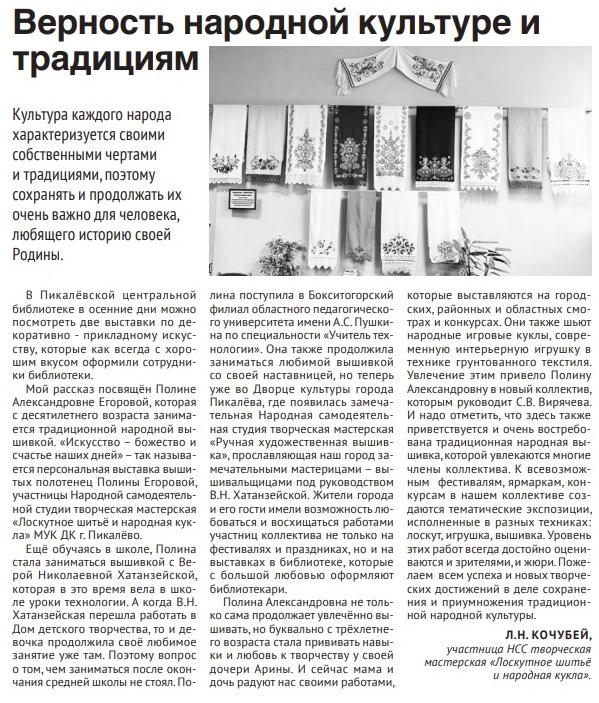 Верность народной культуре и традициям

Культура каждого народа характеризуется своими собственными чертами и традициями, поэтому сохранять и продолжать их очень важно для человека, любящего историю своей Родины.

В Пикалёвской центральной библиотеке в осенние дни можно посмотреть две выставки по декоративно - прикладному искусству, которые как всегда с хорошим вкусом оформили сотрудники библиотеки.

Мой рассказ посвящён Полине Александровне Егоровой, которая с десятилетнего возраста занимается традиционной народной вышивкой. «Искусство – божество и счастье наших дней» – так называется персональная выставка вышитых полотенец Полины Егоровой, участницы Народной самодеятельной студии творческая мастерская «Лоскутное шитьё и народная кукла» МУК ДК г. Пикалёво.

Ещё обучаясь в школе, Полина стала заниматься вышивкой с Верой Николаевной Хатанзейской, которая в это время вела в школе уроки технологии. А когда В.Н. Хатанзейская перешла работать в Дом детского творчества, то и девочка продолжила своё любимое занятие уже там. Поэтому вопрос о том, чем заниматься после окончания средней школы не стоял. Полина поступила в Бокситогорский филиал областного педагогического университета имени А.С. Пушкина по специальности «Учитель технологии». Она также продолжила заниматься любимой вышивкой со своей наставницей, но теперь уже во Дворце культуры города Пикалёва, где появилась замечательная Народная самодеятельная студия творческая мастерская «Ручная художественная вышивка», прославляющая наш город замечательными мастерицами – вышивальщицами под руководством В.Н. Хатанзейской. Жители города и его гости имели возможность любоваться и восхищаться работами участниц коллектива не только на фестивалях и праздниках, но и на выставках в библиотеке, которые с большой любовью оформляют библиотекари.

Полина Александровна не только сама продолжает увлечённо вышивать, но буквально с трёхлетнего возраста стала прививать навыки и любовь к творчеству у своей дочери Арины. И сейчас мама и дочь радуют нас своими работами, которые выставляются на городских, районных и областных смотрах и конкурсах. Они также шьют народные игровые куклы, современную интерьерную игрушку в технике грунтованного текстиля. Увлечение этим привело Полину Александровну в новый коллектив, которым руководит С.В. Вирячева. И надо отметить, что здесь также приветствуется и очень востребована традиционная народная вышивка, которой увлекаются многие члены коллектива. К всевозможным фестивалям, ярмаркам, конкурсам в нашем коллективе создаются тематические экспозиции, исполненные в разных техниках: лоскут, игрушка, вышивка. Уровень этих работ всегда достойно оценивается и зрителями, и жюри. Пожелаем всем успеха и новых творческих достижений в деле сохранения и приумножения традиционной народной культуры.

Л.Н. КОЧУБЕЙ,
участница НСС творческая мастерская «Лоскутное шитьё и народная кукла».